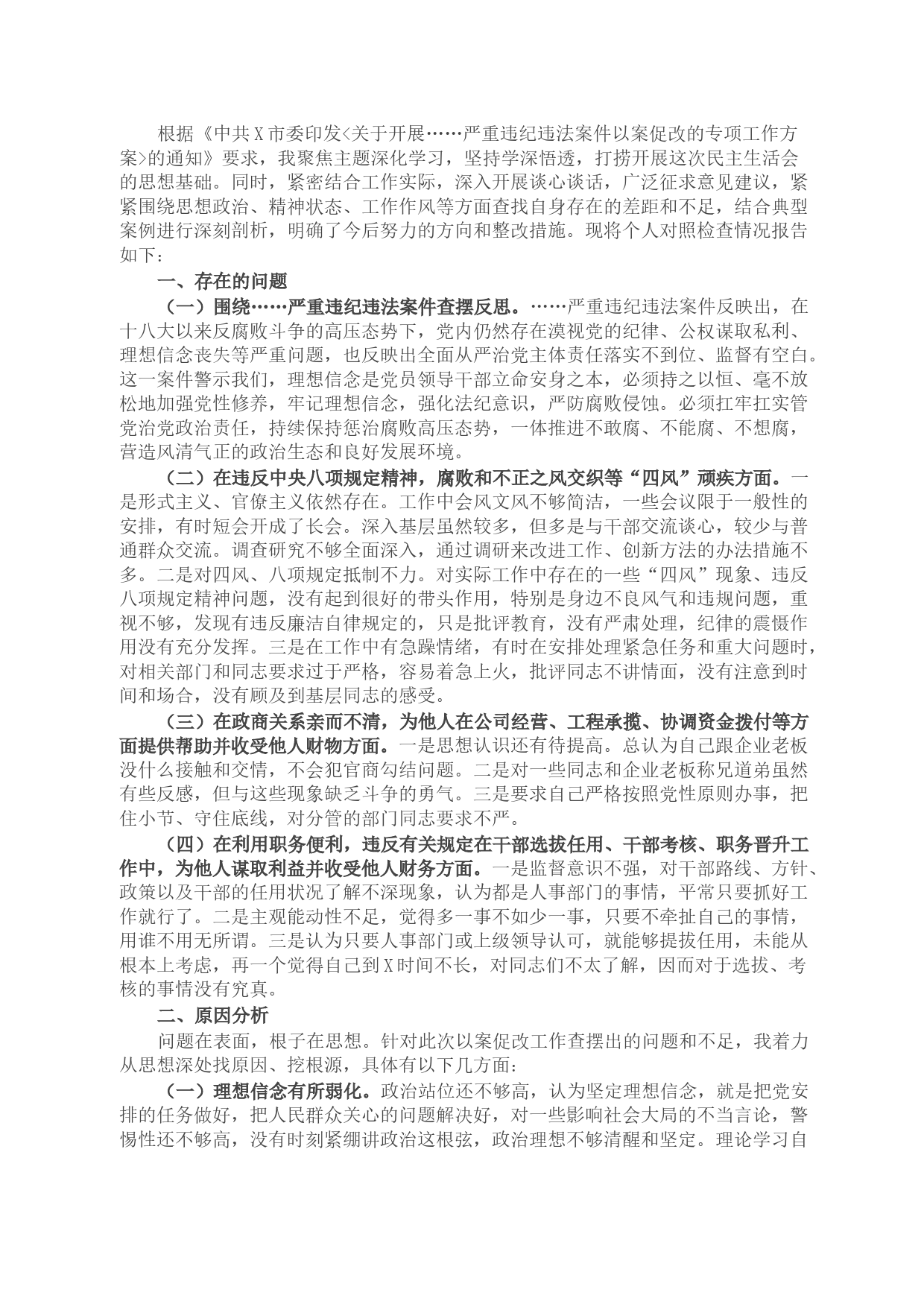 根据《中共X市委印发<关于开展……严重违纪违法案件以案促改的专项工作方案>的通知》要求，我聚焦主题深化学习，坚持学深悟透，打捞开展这次民主生活会的思想基础。同时，紧密结合工作实际，深入开展谈心谈话，广泛征求意见建议，紧紧围绕思想政治、精神状态、工作作风等方面查找自身存在的差距和不足，结合典型案例进行深刻剖析，明确了今后努力的方向和整改措施。现将个人对照检查情况报告如下：

一、存在的问题

（一）围绕……严重违纪违法案件查摆反思。……严重违纪违法案件反映出，在十八大以来反腐败斗争的高压态势下，党内仍然存在漠视党的纪律、公权谋取私利、理想信念丧失等严重问题，也反映出全面从严治党主体责任落实不到位、监督有空白。这一案件警示我们，理想信念是党员领导干部立命安身之本，必须持之以恒、毫不放松地加强党性修养，牢记理想信念，强化法纪意识，严防腐败侵蚀。必须扛牢扛实管党治党政治责任，持续保持惩治腐败高压态势，一体推进不敢腐、不能腐、不想腐，营造风清气正的政治生态和良好发展环境。

（二）在违反中央八项规定精神，腐败和不正之风交织等“四风”顽疾方面。一是形式主义、官僚主义依然存在。工作中会风文风不够简洁，一些会议限于一般性的安排，有时短会开成了长会。深入基层虽然较多，但多是与干部交流谈心，较少与普通群众交流。调查研究不够全面深入，通过调研来改进工作、创新方法的办法措施不多。二是对四风、八项规定抵制不力。对实际工作中存在的一些“四风”现象、违反八项规定精神问题，没有起到很好的带头作用，特别是身边不良风气和违规问题，重视不够，发现有违反廉洁自律规定的，只是批评教育，没有严肃处理，纪律的震慑作用没有充分发挥。三是在工作中有急躁情绪，有时在安排处理紧急任务和重大问题时，对相关部门和同志要求过于严格，容易着急上火，批评同志不讲情面，没有注意到时间和场合，没有顾及到基层同志的感受。

（三）在政商关系亲而不清，为他人在公司经营、工程承揽、协调资金拨付等方面提供帮助并收受他人财物方面。一是思想认识还有待提高。总认为自己跟企业老板没什么接触和交情，不会犯官商勾结问题。二是对一些同志和企业老板称兄道弟虽然有些反感，但与这些现象缺乏斗争的勇气。三是要求自己严格按照党性原则办事，把住小节、守住底线，对分管的部门同志要求不严。

（四）在利用职务便利，违反有关规定在干部选拔任用、干部考核、职务晋升工作中，为他人谋取利益并收受他人财务方面。一是监督意识不强，对干部路线、方针、政策以及干部的任用状况了解不深现象，认为都是人事部门的事情，平常只要抓好工作就行了。二是主观能动性不足，觉得多一事不如少一事，只要不牵扯自己的事情，用谁不用无所谓。三是认为只要人事部门或上级领导认可，就能够提拔任用，未能从根本上考虑，再一个觉得自己到X时间不长，对同志们不太了解，因而对于选拔、考核的事情没有究真。

二、原因分析

问题在表面，根子在思想。针对此次以案促改工作查摆出的问题和不足，我着力从思想深处找原因、挖根源，具体有以下几方面：

（一）理想信念有所弱化。政治站位还不够高，认为坚定理想信念，就是把党安排的任务做好，把人民群众关心的问题解决好，对一些影响社会大局的不当言论，警惕性还不够高，没有时刻紧绷讲政治这根弦，政治理想不够清醒和坚定。理论学习自